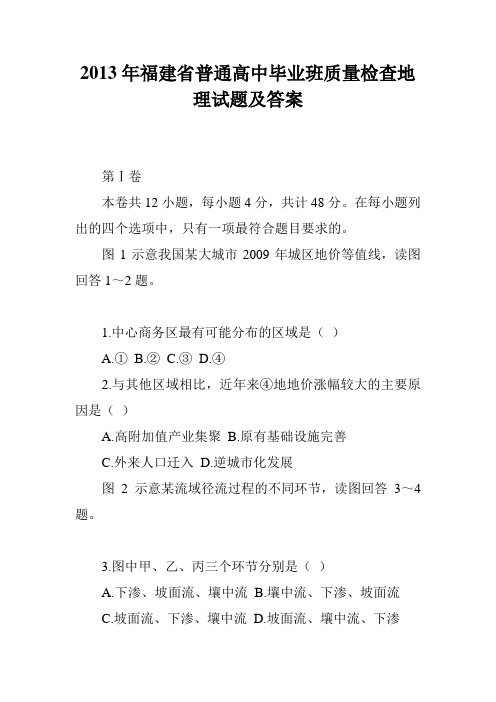 2013 年福建省普通高中毕业班质量检查地理试题及答案

第 I 卷

本卷共 12 小题，每小题 4 分，共计 48 分。在每小题列出的四个选项中，只有一项最符合题目要求的。

图 1 示意我国某大城市 2009 年城区地价等值线，读图回答 1～2 题。

1.中心商务区最有可能分布的区域是（ ）

A.① B.② C.③ D.④

2.与其他区域相比，近年来④地地价涨幅较大的主要原因是（ ）

A.高附加值产业集聚 B.原有基础设施完善

C.外来人口迁入 D.逆城市化发展

图 2 示意某流域径流过程的不同环节，读图回答 3～4 题。

3.图中甲、乙、丙三个环节分别是（ ）

A.下渗、坡面流、壤中流 B.壤中流、下渗、坡面流

C.坡面流、下渗、壤中流 D.坡面流、壤中流、下渗